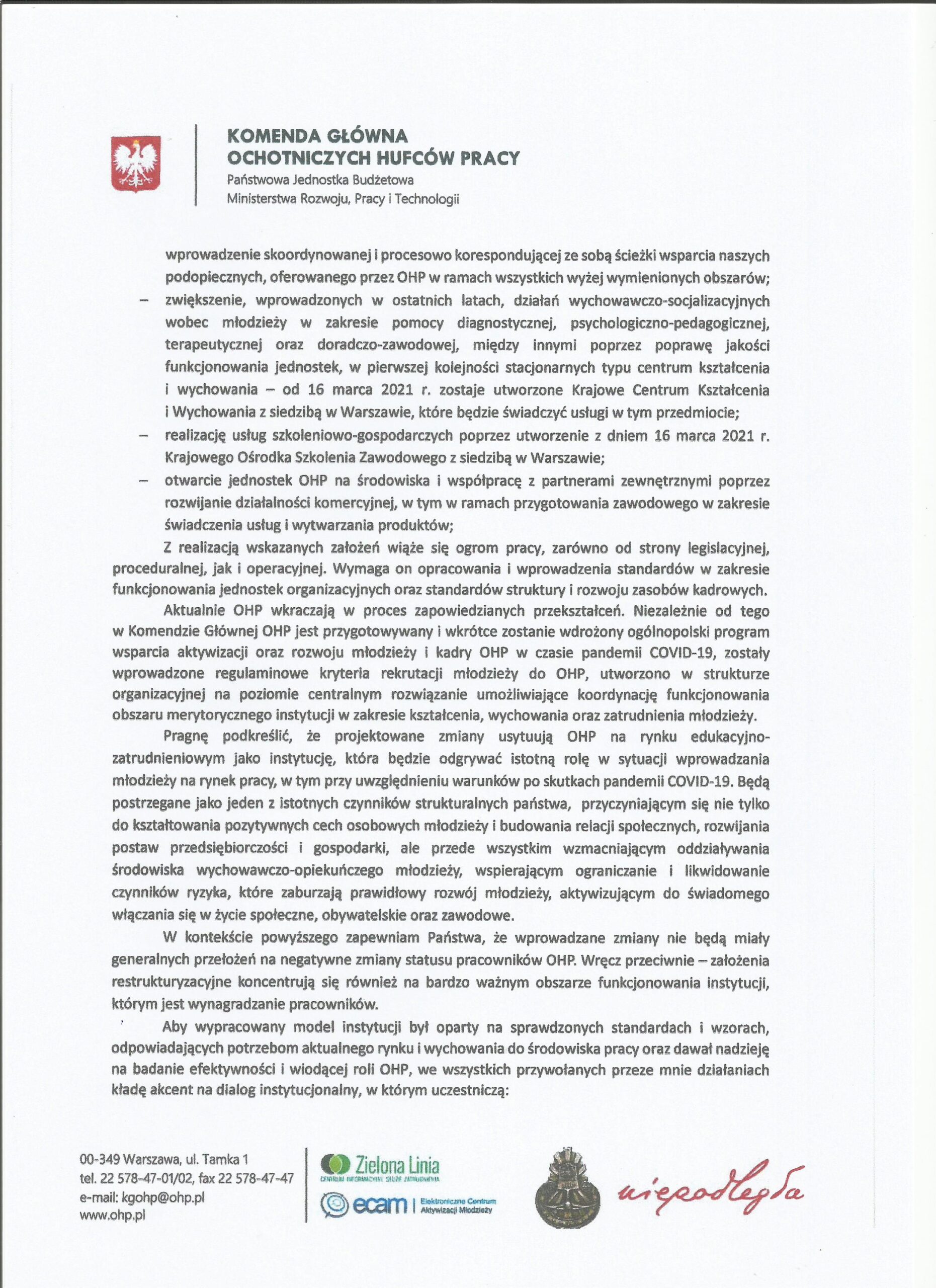 KOMENDA GŁÓWNA
OCHOTNICZYCH HUFCÓW PRACY
Państwowa Jednostka Budżetowa
Ministerstwa Rozwoju, Pracy i Technologii

wprowadzenie skoordynowanej i procesowo korespondującej ze sobą ścieżki wsparcia naszych podopiecznych, oferowanego przez OHP w ramach wszystkich wyżej wymienionych obszarów;

– zwiększenie, wprowadzonych w ostatnich latach, działań wychowawczo-socjalizacyjnych wobec młodzieży w zakresie pomocy diagnostycznej, psychologiczno-pedagogicznej, terapeutycznej oraz doradczo-zawodowej, między innymi poprzez poprawę jakości funkcjonowania jednostek, w pierwszej kolejności stacjonarnych typu centrum kształcenia i wychowania – od 16 marca 2021 r. zostaje utworzone Krajowe Centrum Kształcenia i Wychowania z siedzibą w Warszawie, które będzie świadczyć usługi w tym przedmiocie;

– realizację usług szkoleniowo-gospodarczych poprzez utworzenie z dniem 16 marca 2021 r. Krajowego Ośrodka Szkolenia Zawodowego z siedzibą w Warszawie;

– otwarcie jednostek OHP na środowiska i współpracę z partnerami zewnętrznymi poprzez rozwijanie działalności komercyjnej, w tym w ramach przygotowania zawodowego w zakresie świadczenia usług i wytwarzania produktów;

Z realizacją wskazanych założeń wiąże się ogrom pracy, zarówno od strony legislacyjnej, proceduralnej, jak i operacyjnej. Wymaga on opracowania i wprowadzenia standardów w zakresie funkcjonowania jednostek organizacyjnych oraz standardów struktury i rozwoju zasobów kadrowych.

Aktualnie OHP wkraczają w proces zapowiedzianych przekształceń. Niezależnie od tego w Komendzie Głównej OHP jest przygotowywany i wkrótce zostanie wdrożony ogólnopolski program wsparcia aktywizacji oraz rozwoju młodzieży i kadry OHP w czasie pandemii COVID-19, zostały wprowadzone regulaminowe kryteria rekrutacji młodzieży do OHP, utworzono w strukturze organizacyjnej na poziomie centralnym rozwiązanie umożliwiające koordynację funkcjonowania obszaru merytorycznego instytucji w zakresie kształcenia, wychowania oraz zatrudnienia młodzieży.

Pragnę podkreślić, że projektowane zmiany usytuują OHP na rynku edukacyjno-zatrudnieniowym jako instytucję, która będzie odgrywać istotną rolę w sytuacji wprowadzania młodzieży na rynek pracy, w tym przy uwzględnieniu warunków po skutkach pandemii COVID-19. Będą postrzegane jako jeden z istotnych czynników strukturalnych państwa, przyczyniającym się nie tylko do kształtowania pozytywnych cech osobowych młodzieży i budowania relacji społecznych, rozwijania postaw przedsiębiorczości i gospodarki, ale przede wszystkim wzmacniającym oddziaływania środowiska wychowawczo-opiekuńczego młodzieży, wspierającym ograniczanie i likwidowanie czynników ryzyka, które zaburzają prawidłowy rozwój młodzieży, aktywizującym do świadomego włączania się w życie społeczne, obywatelskie oraz zawodowe.

W kontekście powyższego zapewniam Państwa, że wprowadzane zmiany nie będą miały generalnych przełożeń na negatywne zmiany statusu pracowników OHP. Wręcz przeciwnie – założenia restrukturyzacyjne koncentrują się również na bardzo ważnym obszarze funkcjonowania instytucji, którym jest wynagradzanie pracowników.

Aby wypracowany model instytucji był oparty na sprawdzonych standardach i wzorach, odpowiadających potrzebom aktualnego rynku i wychowania do środowiska pracy oraz dawał nadzieję na badanie efektywności i wiodącej roli OHP, we wszystkich przywołanych przeze mnie działaniach kładę akcent na dialog instytucjonalny, w którym uczestniczą:

00-349 Warszawa, ul. Tamka 1
tel. 22 578-47-01/02, fax 22 578-47-47
e-mail: kgohp@ohp.pl
www.ohp.pl

Zielona Linia
CENTRUM INFORMACYJNE SŁUŻB ZATRUDNIENIA
ecam | Elektroniczne Centrum Aktywizacji Młodzieży

niepodległa